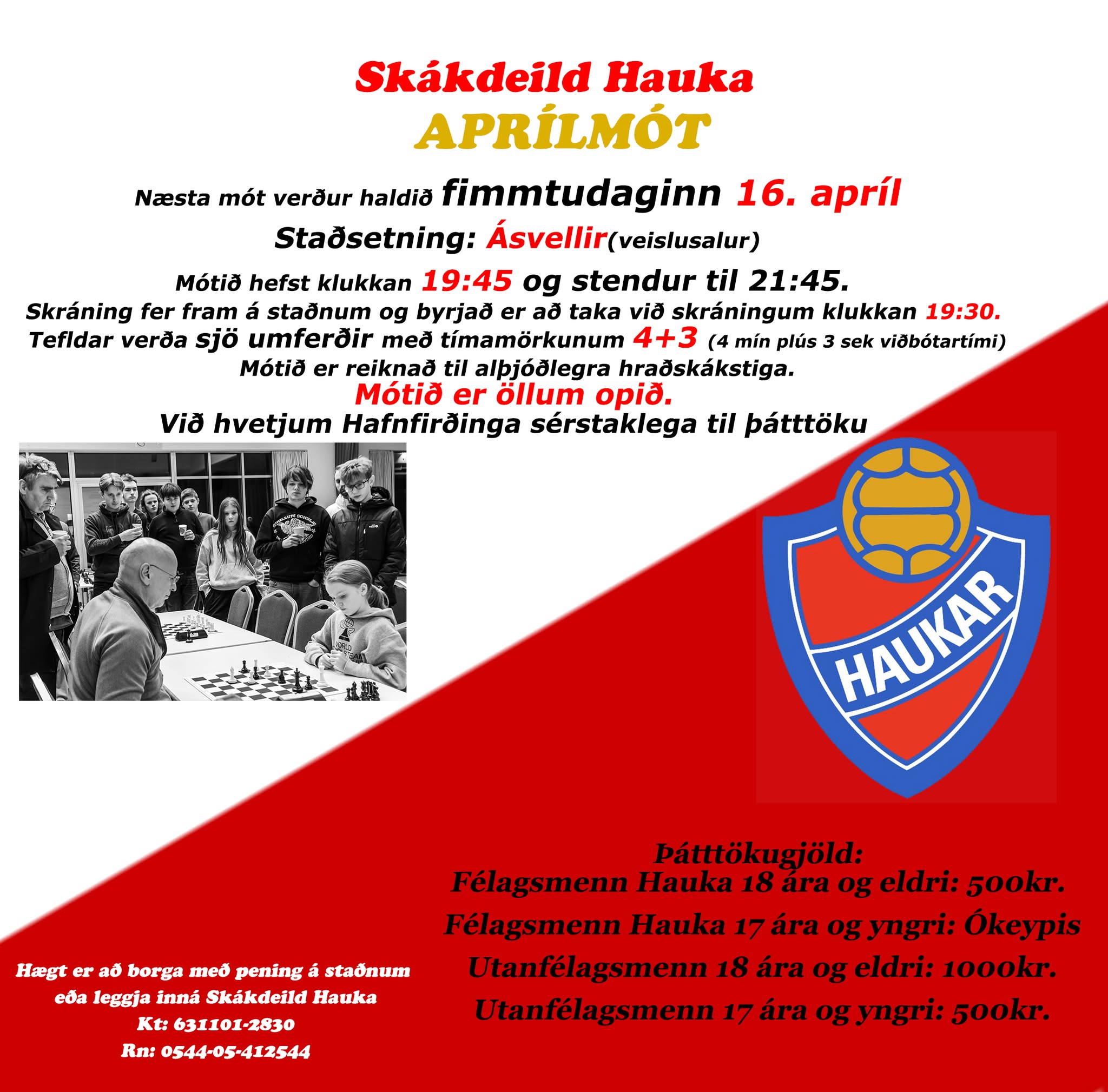 Skákdeild Hauka
APRÍLMÓT

Næsta mót verður haldið fimmtudaginn 16. apríl

Staðsetning: Ásvellir(veislusalur)

Mótið hefst klukkan 19:45 og stendur til 21:45.

Skráning fer fram á staðnum og byrjað er að taka við skráningum klukkan 19:30.

Tefldar verða sjö umferðir með tímamörkunum 4+3 (4 mín plús 3 sek viðbótartími)

Mótið er reiknað til alþjóðlegra hraðskákstiga.

Mótið er öllum opið.

Við hvetjum Hafnfirðinga sérstaklega til þátttöku

HAUKAR

Þátttökugjöld:
Félagsmenn Hauka 18 ára og eldri: 500kr.
Félagsmenn Hauka 17 ára og yngri: Ókeypis
Utanfélagsmenn 18 ára og eldri: 1000kr.
Utanfélagsmenn 17 ára og yngri: 500kr.

Hægt er að borga með pening á staðnum
eða leggja inná Skákdeild Hauka
Kt: 631101-2830
Rn: 0544-05-412544